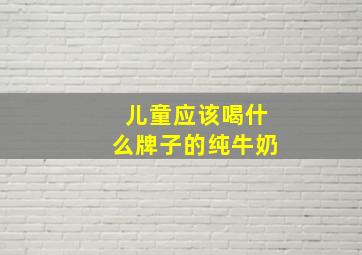 儿童应该喝什么牌子的纯牛奶